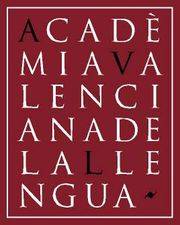 ACADÈ
MIAVA
LENCI
ANADE
LALLE
NGUA